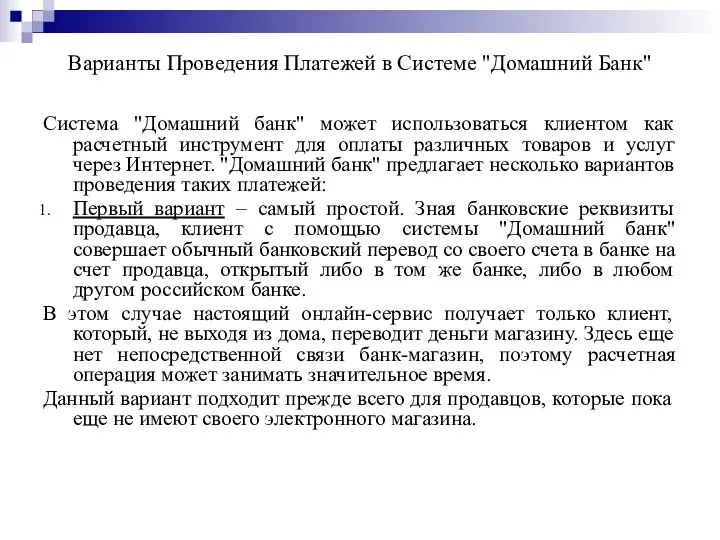 Варианты Проведения Платежей в Системе "Домашний Банк"

Система "Домашний банк" может использоваться клиентом как расчетный инструмент для оплаты различных товаров и услуг через Интернет. "Домашний банк" предлагает несколько вариантов проведения таких платежей:

1. Первый вариант – самый простой. Зная банковские реквизиты продавца, клиент с помощью системы "Домашний банк" совершает обычный банковский перевод со своего счета в банке на счет продавца, открытый либо в том же банке, либо в любом другом российском банке.

В этом случае настоящий онлайн-сервис получает только клиент, который, не выходя из дома, переводит деньги магазину. Здесь еще нет непосредственной связи банк-магазин, поэтому расчетная операция может занимать значительное время.

Данный вариант подходит прежде всего для продавцов, которые пока еще не имеют своего электронного магазина.